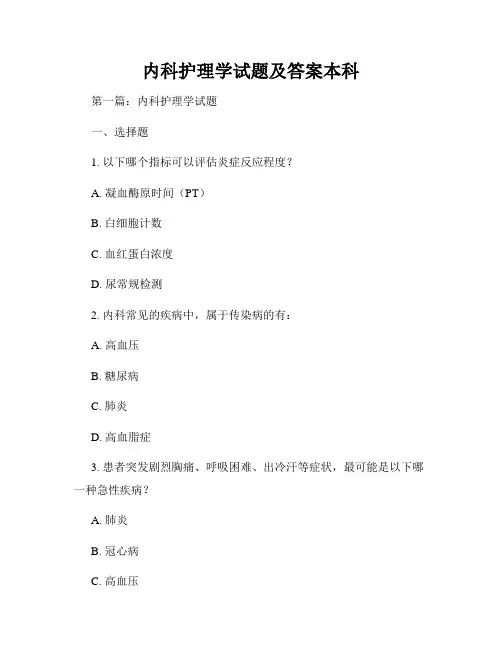 内科护理学试题及答案本科

第一篇：内科护理学试题

一、选择题

1. 以下哪个指标可以评估炎症反应程度？

A. 凝血酶原时间（PT）

B. 白细胞计数

C. 血红蛋白浓度

D. 尿常规检测

2. 内科常见的疾病中，属于传染病的有：

A. 高血压

B. 糖尿病

C. 肺炎

D. 高血脂症

3. 患者突发剧烈胸痛、呼吸困难、出冷汗等症状，最可能是以下哪一种急性疾病？

A. 肺炎

B. 冠心病

C. 高血压